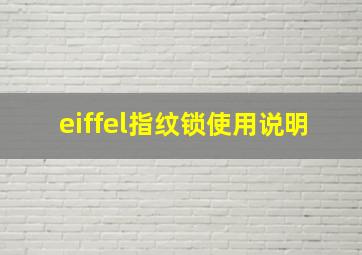 eiffel指纹锁使用说明